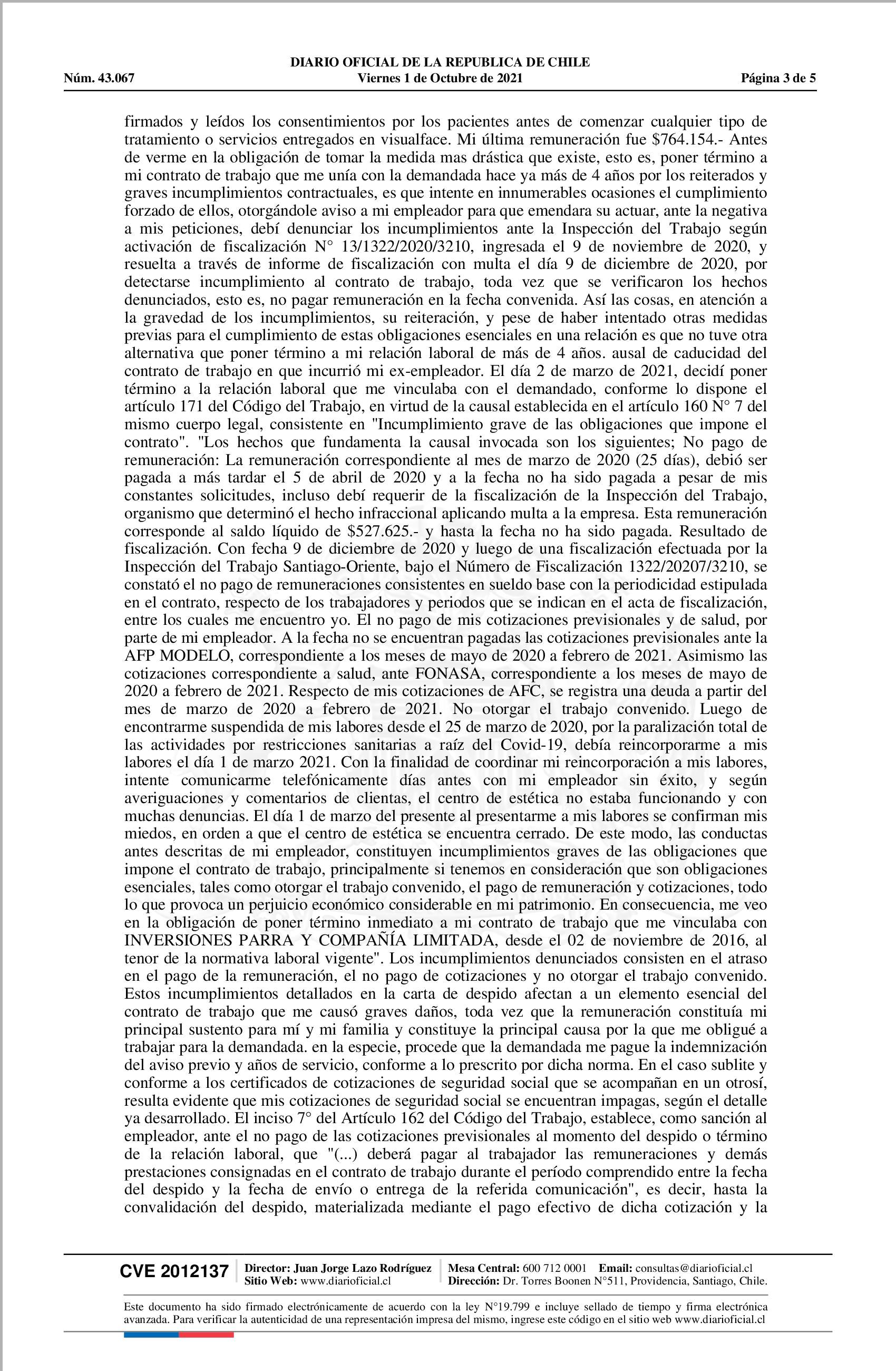 DIARIO OFICIAL DE LA REPUBLICA DE CHILE
Núm. 43.067 Viernes 1 de Octubre de 2021 Página 3 de 5

firmados y leídos los consentimientos por los pacientes antes de comenzar cualquier tipo de tratamiento o servicios entregados en visualface. Mi última remuneración fue $764.154.- Antes de verme en la obligación de tomar la medida mas drástica que existe, esto es, poner término a mi contrato de trabajo que me unía con la demandada hace ya más de 4 años por los reiterados y graves incumplimientos contractuales, es que intente en innumerables ocasiones el cumplimiento forzado de ellos, otorgándole aviso a mi empleador para que emendara su actuar, ante la negativa a mis peticiones, debí denunciar los incumplimientos ante la Inspección del Trabajo según activación de fiscalización N° 13/1322/2020/3210, ingresada el 9 de noviembre de 2020, y resuelta a través de informe de fiscalización con multa el día 9 de diciembre de 2020, por detectarse incumplimiento al contrato de trabajo, toda vez que se verificaron los hechos denunciados, esto es, no pagar remuneración en la fecha convenida. Así las cosas, en atención a la gravedad de los incumplimientos, su reiteración, y pese de haber intentado otras medidas previas para el cumplimiento de estas obligaciones esenciales en una relación es que no tuve otra alternativa que poner término a mi relación laboral de más de 4 años. ausal de caducidad del contrato de trabajo en que incurrió mi ex-empleador. El día 2 de marzo de 2021, decidí poner término a la relación laboral que me vinculaba con el demandado, conforme lo dispone el artículo 171 del Código del Trabajo, en virtud de la causal establecida en el artículo 160 N° 7 del mismo cuerpo legal, consistente en "Incumplimiento grave de las obligaciones que impone el contrato". "Los hechos que fundamenta la causal invocada son los siguientes; No pago de remuneración: La remuneración correspondiente al mes de marzo de 2020 (25 días), debió ser pagada a más tardar el 5 de abril de 2020 y a la fecha no ha sido pagada a pesar de mis constantes solicitudes, incluso debí requerir de la fiscalización de la Inspección del Trabajo, organismo que determinó el hecho infraccional aplicando multa a la empresa. Esta remuneración corresponde al saldo líquido de $527.625.- y hasta la fecha no ha sido pagada. Resultado de fiscalización. Con fecha 9 de diciembre de 2020 y luego de una fiscalización efectuada por la Inspección del Trabajo Santiago-Oriente, bajo el Número de Fiscalización 1322/20207/3210, se constató el no pago de remuneraciones consistentes en sueldo base con la periodicidad estipulada en el contrato, respecto de los trabajadores y periodos que se indican en el acta de fiscalización, entre los cuales me encuentro yo. El no pago de mis cotizaciones previsionales y de salud, por parte de mi empleador. A la fecha no se encuentran pagadas las cotizaciones previsionales ante la AFP MODELO, correspondiente a los meses de mayo de 2020 a febrero de 2021. Asimismo las cotizaciones correspondiente a salud, ante FONASA, correspondiente a los meses de mayo de 2020 a febrero de 2021. Respecto de mis cotizaciones de AFC, se registra una deuda a partir del mes de marzo de 2020 a febrero de 2021. No otorgar el trabajo convenido. Luego de encontrarme suspendida de mis labores desde el 25 de marzo de 2020, por la paralización total de las actividades por restricciones sanitarias a raíz del Covid-19, debía reincorporarme a mis labores el día 1 de marzo 2021. Con la finalidad de coordinar mi reincorporación a mis labores, intente comunicarme telefónicamente días antes con mi empleador sin éxito, y según averiguaciones y comentarios de clientas, el centro de estética no estaba funcionando y con muchas denuncias. El día 1 de marzo del presente al presentarme a mis labores se confirman mis miedos, en orden a que el centro de estética se encuentra cerrado. De este modo, las conductas antes descritas de mi empleador, constituyen incumplimientos graves de las obligaciones que impone el contrato de trabajo, principalmente si tenemos en consideración que son obligaciones esenciales, tales como otorgar el trabajo convenido, el pago de remuneración y cotizaciones, todo lo que provoca un perjuicio económico considerable en mi patrimonio. En consecuencia, me veo en la obligación de poner término inmediato a mi contrato de trabajo que me vinculaba con INVERSIONES PARRA Y COMPAÑÍA LIMITADA, desde el 02 de noviembre de 2016, al tenor de la normativa laboral vigente". Los incumplimientos denunciados consisten en el atraso en el pago de la remuneración, el no pago de cotizaciones y no otorgar el trabajo convenido. Estos incumplimientos detallados en la carta de despido afectan a un elemento esencial del contrato de trabajo que me causó graves daños, toda vez que la remuneración constituía mi principal sustento para mí y mi familia y constituye la principal causa por la que me obligué a trabajar para la demandada. en la especie, procede que la demandada me pague la indemnización del aviso previo y años de servicio, conforme a lo prescrito por dicha norma. En el caso sublite y conforme a los certificados de cotizaciones de seguridad social que se acompañan en un otrosí, resulta evidente que mis cotizaciones de seguridad social se encuentran impagas, según el detalle ya desarrollado. El inciso 7° del Artículo 162 del Código del Trabajo, establece, como sanción al empleador, ante el no pago de las cotizaciones previsionales al momento del despido o término de la relación laboral, que "(...) deberá pagar al trabajador las remuneraciones y demás prestaciones consignadas en el contrato de trabajo durante el período comprendido entre la fecha del despido y la fecha de envío o entrega de la referida comunicación", es decir, hasta la convalidación del despido, materializada mediante el pago efectivo de dicha cotización y la

CVE 2012137 Director: Juan Jorge Lazo Rodríguez Sitio Web: www.diarioficial.cl Mesa Central: 600 712 0001 Email: consultas@diarioficial.cl Dirección: Dr. Torres Boonen N°511, Providencia, Santiago, Chile.

Este documento ha sido firmado electrónicamente de acuerdo con la ley N°19.799 e incluye sellado de tiempo y firma electrónica avanzada. Para verificar la autenticidad de una representación impresa del mismo, ingrese este código en el sitio web www.diarioficial.cl